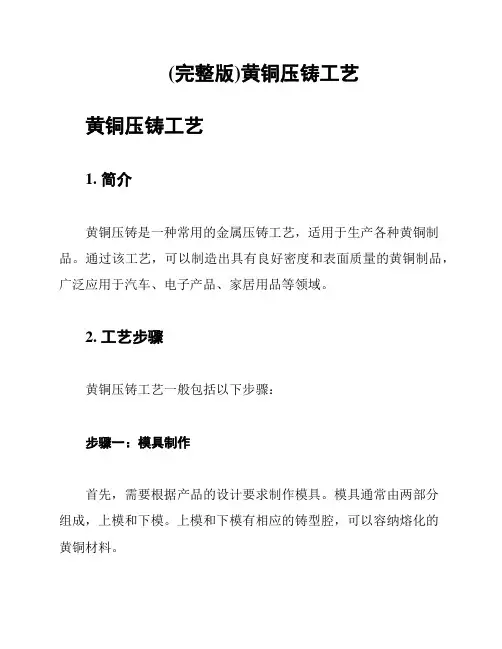 (完整版)黄铜压铸工艺

黄铜压铸工艺

1. 简介

黄铜压铸是一种常用的金属压铸工艺，适用于生产各种黄铜制品。通过该工艺，可以制造出具有良好密度和表面质量的黄铜制品，广泛应用于汽车、电子产品、家居用品等领域。

2. 工艺步骤

黄铜压铸工艺一般包括以下步骤：

步骤一：模具制作

首先，需要根据产品的设计要求制作模具。模具通常由两部分组成，上模和下模。上模和下模有相应的铸型腔，可以容纳熔化的黄铜材料。